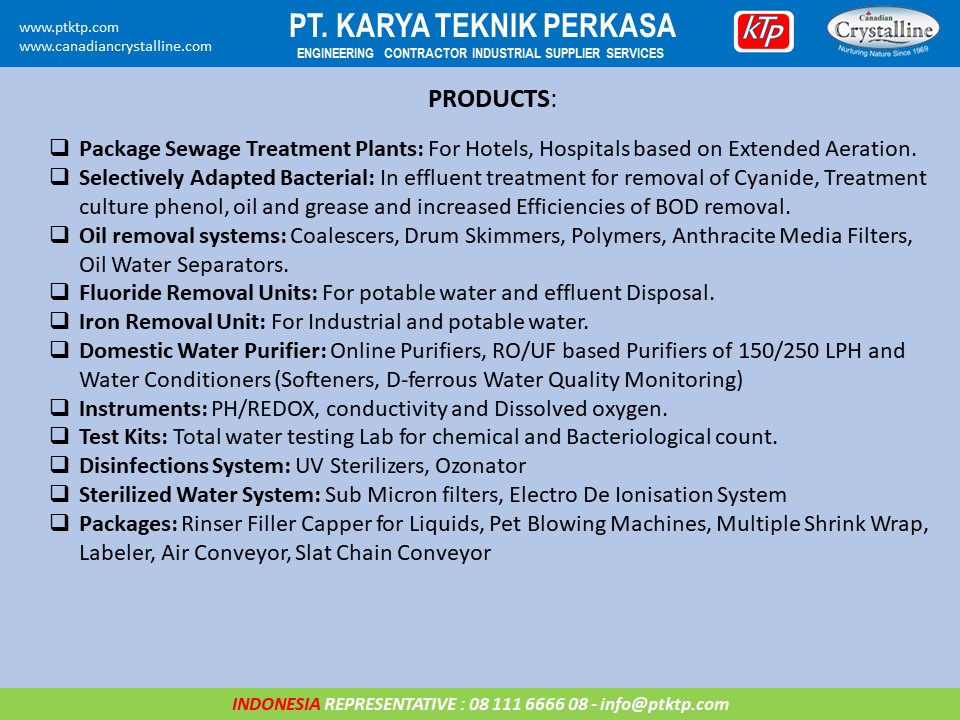 www.ptktp.com
www.canadiancrystalline.com

PT. KARYA TEKNIK PERKASA
ENGINEERING CONTRACTOR INDUSTRIAL SUPPLIER SERVICES

KTP

Canadian Crystalline
Nurturing Nature Since 1969

PRODUCTS:

❑ Package Sewage Treatment Plants: For Hotels, Hospitals based on Extended Aeration.
❑ Selectively Adapted Bacterial: In effluent treatment for removal of Cyanide, Treatment culture phenol, oil and grease and increased Efficiencies of BOD removal.
❑ Oil removal systems: Coalescers, Drum Skimmers, Polymers, Anthracite Media Filters, Oil Water Separators.
❑ Fluoride Removal Units: For potable water and effluent Disposal.
❑ Iron Removal Unit: For Industrial and potable water.
❑ Domestic Water Purifier: Online Purifiers, RO/UF based Purifiers of 150/250 LPH and Water Conditioners (Softeners, D-ferrous Water Quality Monitoring)
❑ Instruments: PH/REDOX, conductivity and Dissolved oxygen.
❑ Test Kits: Total water testing Lab for chemical and Bacteriological count.
❑ Disinfections System: UV Sterilizers, Ozonator
❑ Sterilized Water System: Sub Micron filters, Electro De Ionisation System
❑ Packages: Rinser Filler Capper for Liquids, Pet Blowing Machines, Multiple Shrink Wrap, Labeler, Air Conveyor, Slat Chain Conveyor

INDONESIA REPRESENTATIVE : 08 111 6666 08 - info@ptktp.com